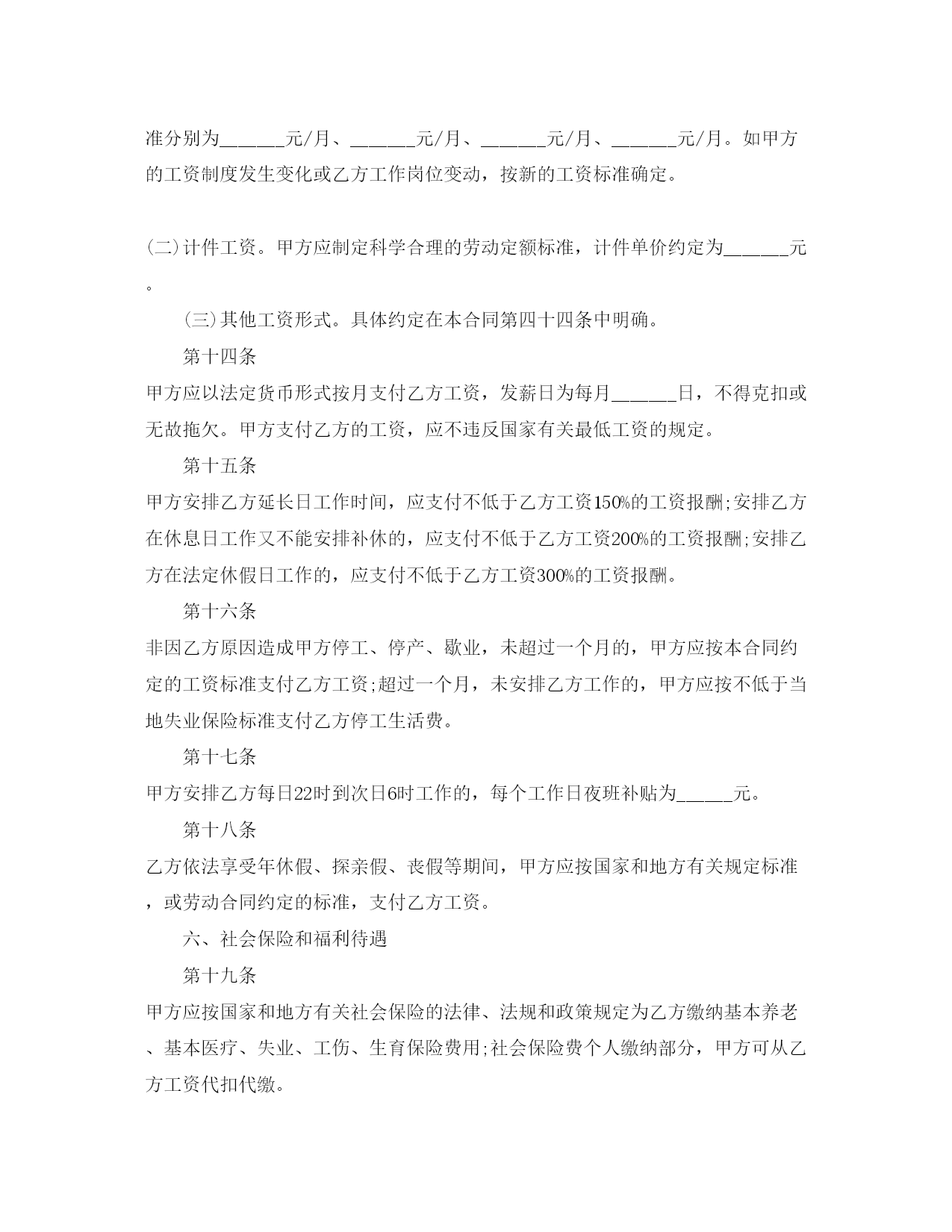 准分别为______元/月、______元/月、______元/月、______元/月。如甲方的工资制度发生变化或乙方工作岗位变动，按新的工资标准确定。

(二)计件工资。甲方应制定科学合理的劳动定额标准，计件单价约定为______元。

(三)其他工资形式。具体约定在本合同第四十四条中明确。

第十四条

甲方应以法定货币形式按月支付乙方工资，发薪日为每月______日，不得克扣或无故拖欠。甲方支付乙方的工资，应不违反国家有关最低工资的规定。

第十五条

甲方安排乙方延长日工作时间，应支付不低于乙方工资150%的工资报酬;安排乙方在休息日工作又不能安排补休的，应支付不低于乙方工资200%的工资报酬;安排乙方在法定休假日工作的，应支付不低于乙方工资300%的工资报酬。

第十六条

非因乙方原因造成甲方停工、停产、歇业，未超过一个月的，甲方应按本合同约定的工资标准支付乙方工资;超过一个月，未安排乙方工作的，甲方应按不低于当地失业保险标准支付乙方停工生活费。

第十七条

甲方安排乙方每日22时到次日6时工作的，每个工作日夜班补贴为_____元。

第十八条

乙方依法享受年休假、探亲假、丧假等期间，甲方应按国家和地方有关规定标准，或劳动合同约定的标准，支付乙方工资。

六、社会保险和福利待遇

第十九条

甲方应按国家和地方有关社会保险的法律、法规和政策规定为乙方缴纳基本养老、基本医疗、失业、工伤、生育保险费用;社会保险费个人缴纳部分，甲方可从乙方工资代扣代缴。